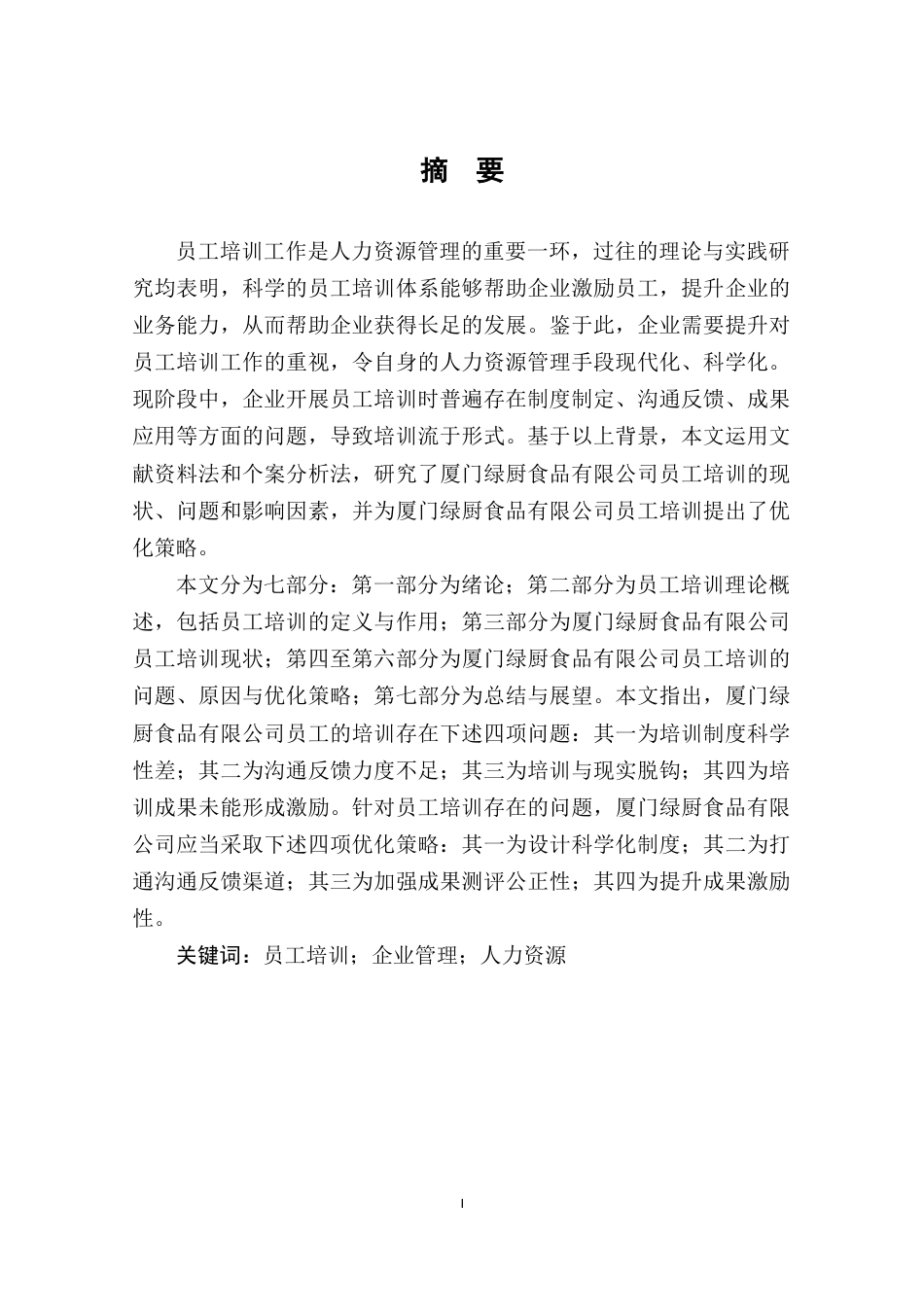 摘　要

员工培训工作是人力资源管理的重要一环，过往的理论与实践研究均表明，科学的员工培训体系能够帮助企业激励员工，提升企业的业务能力，从而帮助企业获得长足的发展。鉴于此，企业需要提升对员工培训工作的重视，令自身的人力资源管理手段现代化、科学化。现阶段中，企业开展员工培训时普遍存在制度制定、沟通反馈、成果应用等方面的问题，导致培训流于形式。基于以上背景，本文运用文献资料法和个案分析法，研究了厦门绿厨食品有限公司员工培训的现状、问题和影响因素，并为厦门绿厨食品有限公司员工培训提出了优化策略。

本文分为七部分：第一部分为绪论；第二部分为员工培训理论概述，包括员工培训的定义与作用；第三部分为厦门绿厨食品有限公司员工培训现状；第四至第六部分为厦门绿厨食品有限公司员工培训的问题、原因与优化策略；第七部分为总结与展望。本文指出，厦门绿厨食品有限公司员工的培训存在下述四项问题：其一为培训制度科学性差；其二为沟通反馈力度不足；其三为培训与现实脱钩；其四为培训成果未能形成激励。针对员工培训存在的问题，厦门绿厨食品有限公司应当采取下述四项优化策略：其一为设计科学化制度；其二为打通沟通反馈渠道；其三为加强成果测评公正性；其四为提升成果激励性。

关键词：员工培训；企业管理；人力资源

I